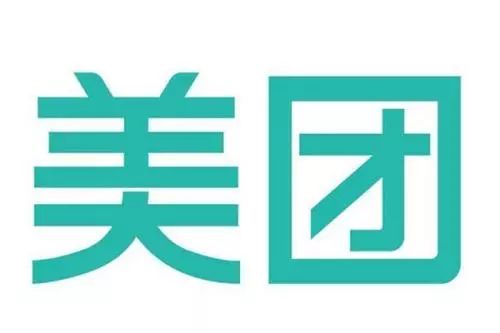 美团